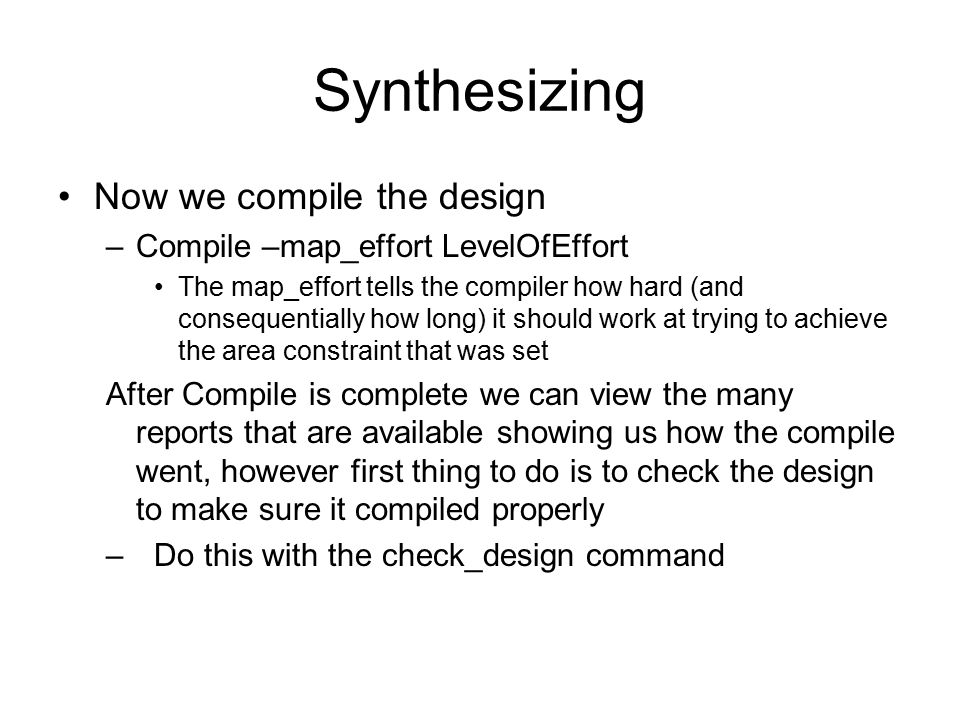 Synthesizing

• Now we compile the design
– Compile –map_effort LevelOfEffort
• The map_effort tells the compiler how hard (and consequentially how long) it should work at trying to achieve the area constraint that was set

After Compile is complete we can view the many reports that are available showing us how the compile went, however first thing to do is to check the design to make sure it compiled properly
– Do this with the check_design command